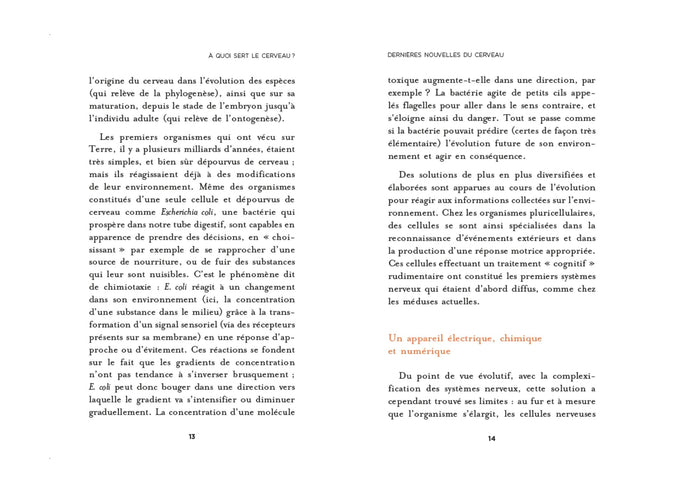 À QUOI SERT LE CERVEAU ?

l'origine du cerveau dans l'évolution des espèces (qui relève de la phylogenèse), ainsi que sur sa maturation, depuis le stade de l'embryon jusqu'à l'individu adulte (qui relève de l'ontogenèse).

Les premiers organismes qui ont vécu sur Terre, il y a plusieurs milliards d'années, étaient très simples, et bien sûr dépourvus de cerveau ; mais ils réagissaient déjà à des modifications de leur environnement. Même des organismes constitués d'une seule cellule et dépourvus de cerveau comme Escherichia coli, une bactérie qui prospère dans notre tube digestif, sont capables en apparence de prendre des décisions, en « choisissant » par exemple de se rapprocher d'une source de nourriture, ou de fuir des substances qui leur sont nuisibles. C'est le phénomène dit de chimiotaxie : E. coli réagit à un changement dans son environnement (ici, la concentration d'une substance dans le milieu) grâce à la transformation d'un signal sensoriel (via des récepteurs présents sur sa membrane) en une réponse d'approche ou d'évitement. Ces réactions se fondent sur le fait que les gradients de concentration n'ont pas tendance à s'inverser brusquement ; E. coli peut donc bouger dans une direction vers laquelle le gradient va s'intensifier ou diminuer graduellement. La concentration d'une molécule

13

DERNIÈRES NOUVELLES DU CERVEAU

toxique augmente-t-elle dans une direction, par exemple ? La bactérie agite de petits cils appelés flagelles pour aller dans le sens contraire, et s'éloigne ainsi du danger. Tout se passe comme si la bactérie pouvait prédire (certes de façon très élémentaire) l'évolution future de son environnement et agir en conséquence.

Des solutions de plus en plus diversifiées et élaborées sont apparues au cours de l'évolution pour réagir aux informations collectées sur l'environnement. Chez les organismes pluricellulaires, des cellules se sont ainsi spécialisées dans la reconnaissance d'événements extérieurs et dans la production d'une réponse motrice appropriée. Ces cellules effectuant un traitement « cognitif » rudimentaire ont constitué les premiers systèmes nerveux qui étaient d'abord diffus, comme chez les méduses actuelles.

Un appareil électrique, chimique et numérique

Du point de vue évolutif, avec la complexification des systèmes nerveux, cette solution a cependant trouvé ses limites : au fur et à mesure que l'organisme s'élargit, les cellules nerveuses

14